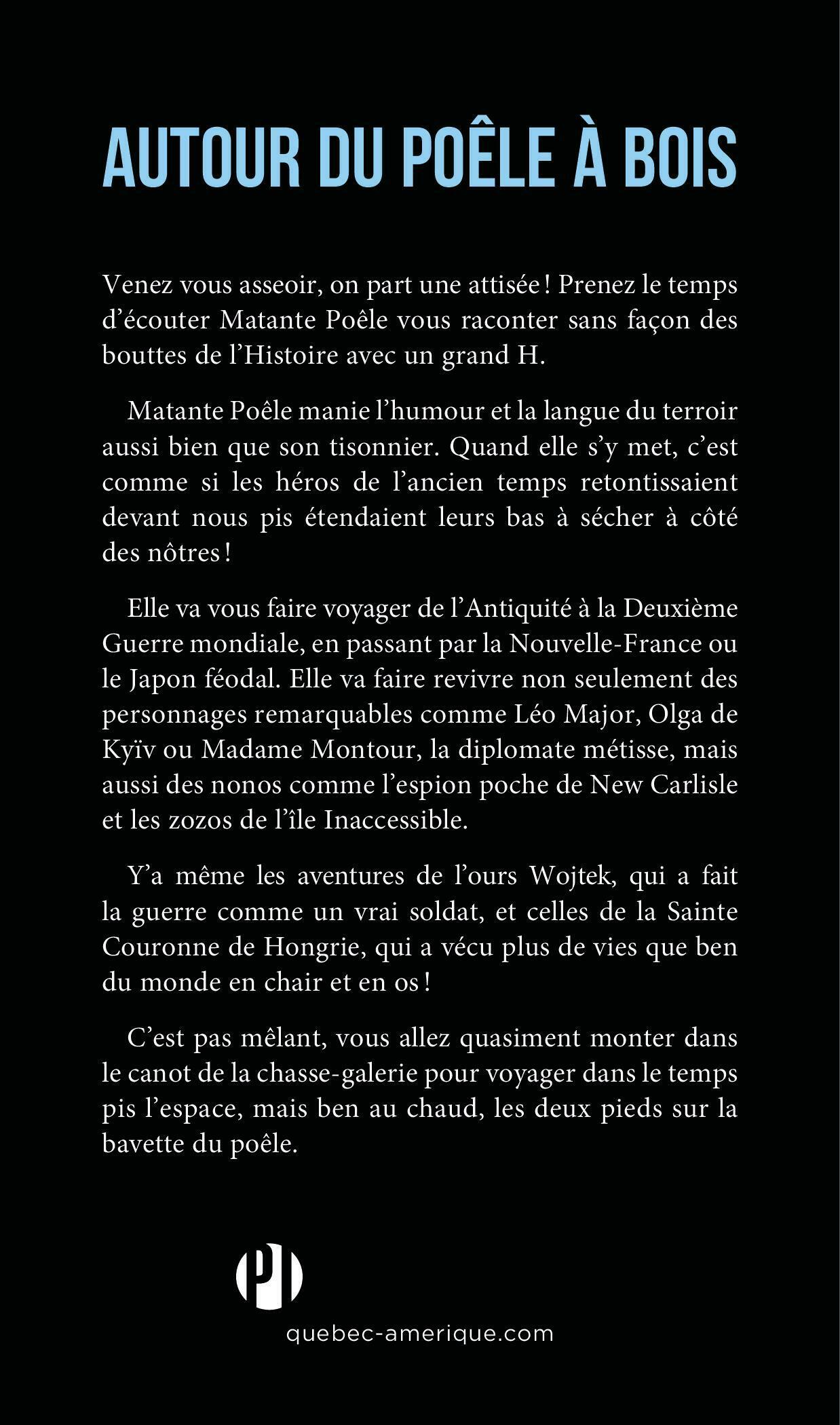 AUTOUR DU POÊLE À BOIS

Venez vous asseoir, on part une attisée ! Prenez le temps d'écouter Matante Poêle vous raconter sans façon des bouttes de l'Histoire avec un grand H.

Matante Poêle manie l'humour et la langue du terroir aussi bien que son tisonnier. Quand elle s'y met, c'est comme si les héros de l'ancien temps retontissaient devant nous pis étendaient leurs bas à sécher à côté des nôtres !

Elle va vous faire voyager de l'Antiquité à la Deuxième Guerre mondiale, en passant par la Nouvelle-France ou le Japon féodal. Elle va faire revivre non seulement des personnages remarquables comme Léo Major, Olga de Kyïv ou Madame Montour, la diplomate métisse, mais aussi des nonos comme l'espion poche de New Carlisle et les zozos de l'île Inaccessible.

Y'a même les aventures de l'ours Wojtek, qui a fait la guerre comme un vrai soldat, et celles de la Sainte Couronne de Hongrie, qui a vécu plus de vies que ben du monde en chair et en os !

C'est pas mêlant, vous allez quasiment monter dans le canot de la chasse-galerie pour voyager dans le temps pis l'espace, mais ben au chaud, les deux pieds sur la bavette du poêle.

quebec-amerique.com